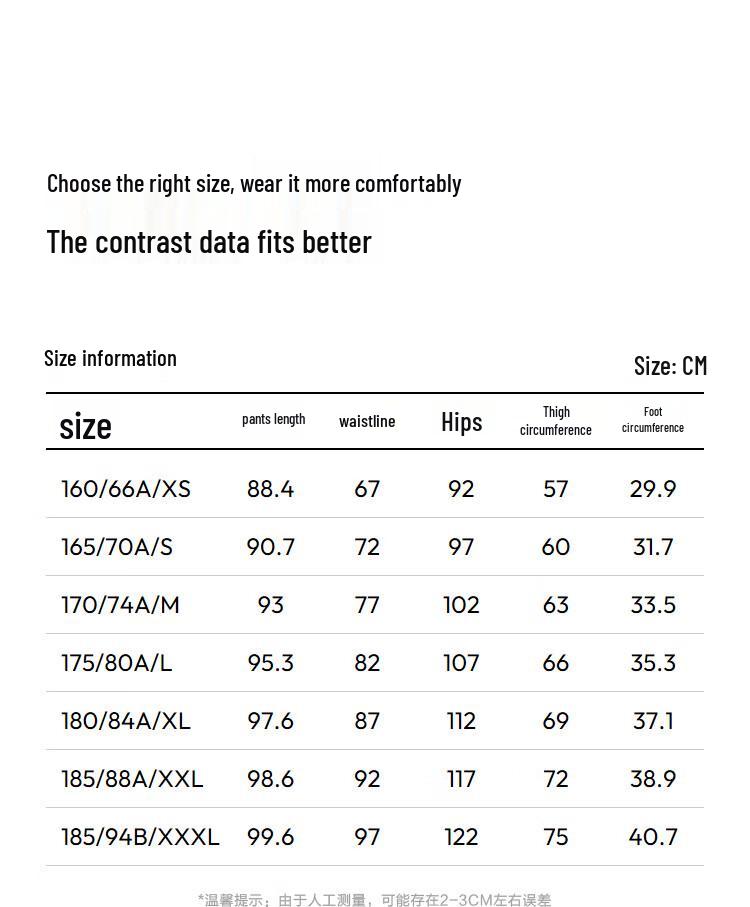 Choose the right size, wear it more comfortably

The contrast data fits better

Size information

Size: CM

| size | pants length | waistline | Hips | Thigh circumference | Foot circumference |
|---|---|---|---|---|---|
| 160/66A/XS | 88.4 | 67 | 92 | 57 | 29.9 |
| 165/70A/S | 90.7 | 72 | 97 | 60 | 31.7 |
| 170/74A/M | 93 | 77 | 102 | 63 | 33.5 |
| 175/80A/L | 95.3 | 82 | 107 | 66 | 35.3 |
| 180/84A/XL | 97.6 | 87 | 112 | 69 | 37.1 |
| 185/88A/XXL | 98.6 | 92 | 117 | 72 | 38.9 |
| 185/94B/XXXL | 99.6 | 97 | 122 | 75 | 40.7 |

*温馨提示：由于人工测量，可能存在2-3CM左右误差